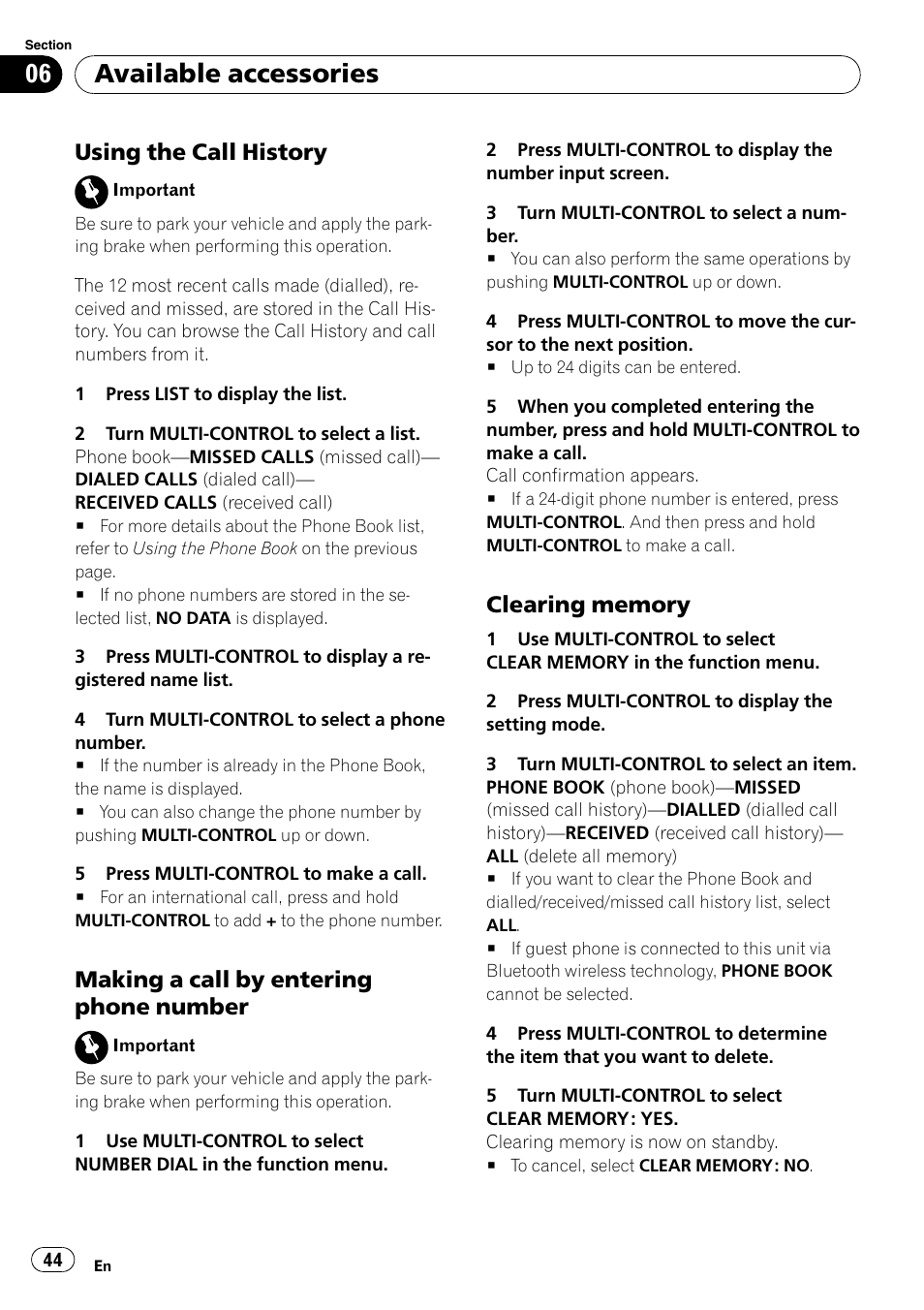 Section

06 Available accessories

Using the Call History

Important

Be sure to park your vehicle and apply the parking brake when performing this operation.

The 12 most recent calls made (dialled), received and missed, are stored in the Call History. You can browse the Call History and call numbers from it.

1 Press LIST to display the list.

2 Turn MULTI-CONTROL to select a list.
Phone book—MISSED CALLS (missed call)—DIALED CALLS (dialed call)—RECEIVED CALLS (received call)
■ For more details about the Phone Book list, refer to Using the Phone Book on the previous page.
■ If no phone numbers are stored in the selected list, NO DATA is displayed.

3 Press MULTI-CONTROL to display a registered name list.

4 Turn MULTI-CONTROL to select a phone number.
■ If the number is already in the Phone Book, the name is displayed.
■ You can also change the phone number by pushing MULTI-CONTROL up or down.

5 Press MULTI-CONTROL to make a call.
■ For an international call, press and hold MULTI-CONTROL to add + to the phone number.

Making a call by entering phone number

Important

Be sure to park your vehicle and apply the parking brake when performing this operation.

1 Use MULTI-CONTROL to select NUMBER DIAL in the function menu.

2 Press MULTI-CONTROL to display the number input screen.

3 Turn MULTI-CONTROL to select a number.
■ You can also perform the same operations by pushing MULTI-CONTROL up or down.

4 Press MULTI-CONTROL to move the cursor to the next position.
■ Up to 24 digits can be entered.

5 When you completed entering the number, press and hold MULTI-CONTROL to make a call.
Call confirmation appears.
■ If a 24-digit phone number is entered, press MULTI-CONTROL. And then press and hold MULTI-CONTROL to make a call.

Clearing memory

1 Use MULTI-CONTROL to select CLEAR MEMORY in the function menu.

2 Press MULTI-CONTROL to display the setting mode.

3 Turn MULTI-CONTROL to select an item.
PHONE BOOK (phone book)—MISSED (missed call history)—DIALLED (dialled call history)—RECEIVED (received call history)—ALL (delete all memory)
■ If you want to clear the Phone Book and dialled/received/missed call history list, select ALL.
■ If guest phone is connected to this unit via Bluetooth wireless technology, PHONE BOOK cannot be selected.

4 Press MULTI-CONTROL to determine the item that you want to delete.

5 Turn MULTI-CONTROL to select CLEAR MEMORY: YES.
Clearing memory is now on standby.
■ To cancel, select CLEAR MEMORY: NO.

44 En